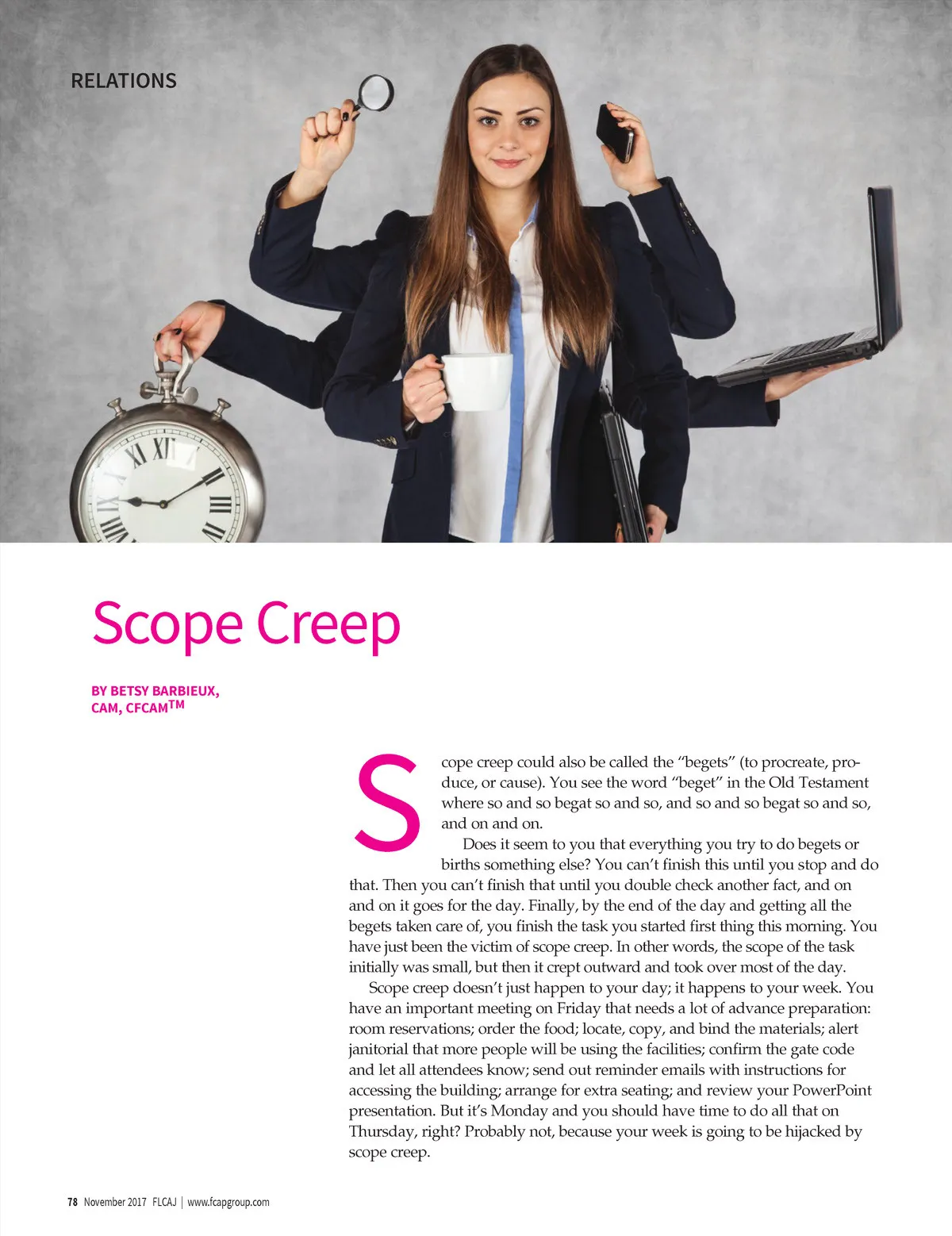 RELATIONS

Scope Creep

BY BETSY BARBIEUX, CAM, CFCAM™

Scope creep could also be called the "begets" (to procreate, produce, or cause). You see the word "beget" in the Old Testament where so and so begat so and so, and so and so begat so and so, and on and on.

Does it seem to you that everything you try to do begets or births something else? You can't finish this until you stop and do that. Then you can't finish that until you double check another fact, and on and on it goes for the day. Finally, by the end of the day and getting all the begets taken care of, you finish the task you started first thing this morning. You have just been the victim of scope creep. In other words, the scope of the task initially was small, but then it crept outward and took over most of the day.

Scope creep doesn't just happen to your day; it happens to your week. You have an important meeting on Friday that needs a lot of advance preparation: room reservations; order the food; locate, copy, and bind the materials; alert janitorial that more people will be using the facilities; confirm the gate code and let all attendees know; send out reminder emails with instructions for accessing the building; arrange for extra seating; and review your PowerPoint presentation. But it's Monday and you should have time to do all that on Thursday, right? Probably not, because your week is going to be hijacked by scope creep.

78 November 2017 FLCAJ | www.fcapgroup.com